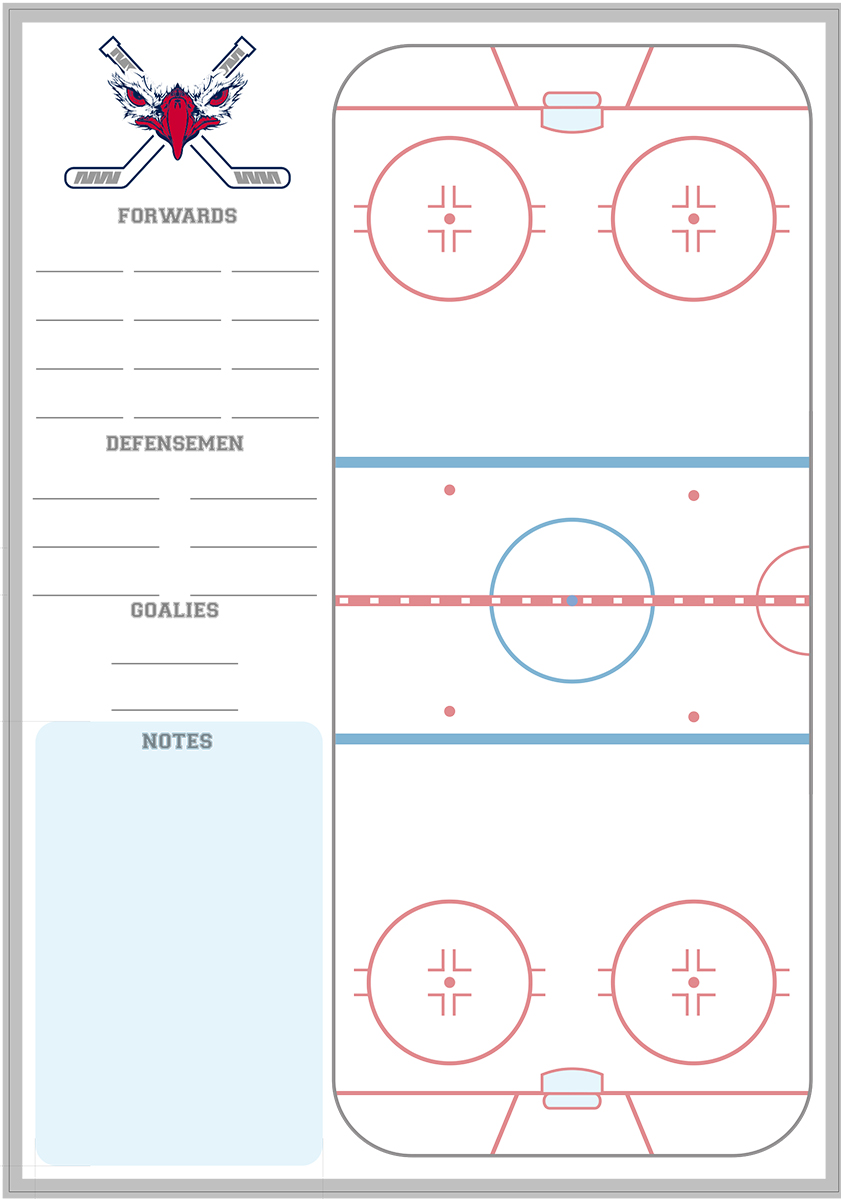 FORWARDS

DEFENSEMEN

GOALIES

NOTES